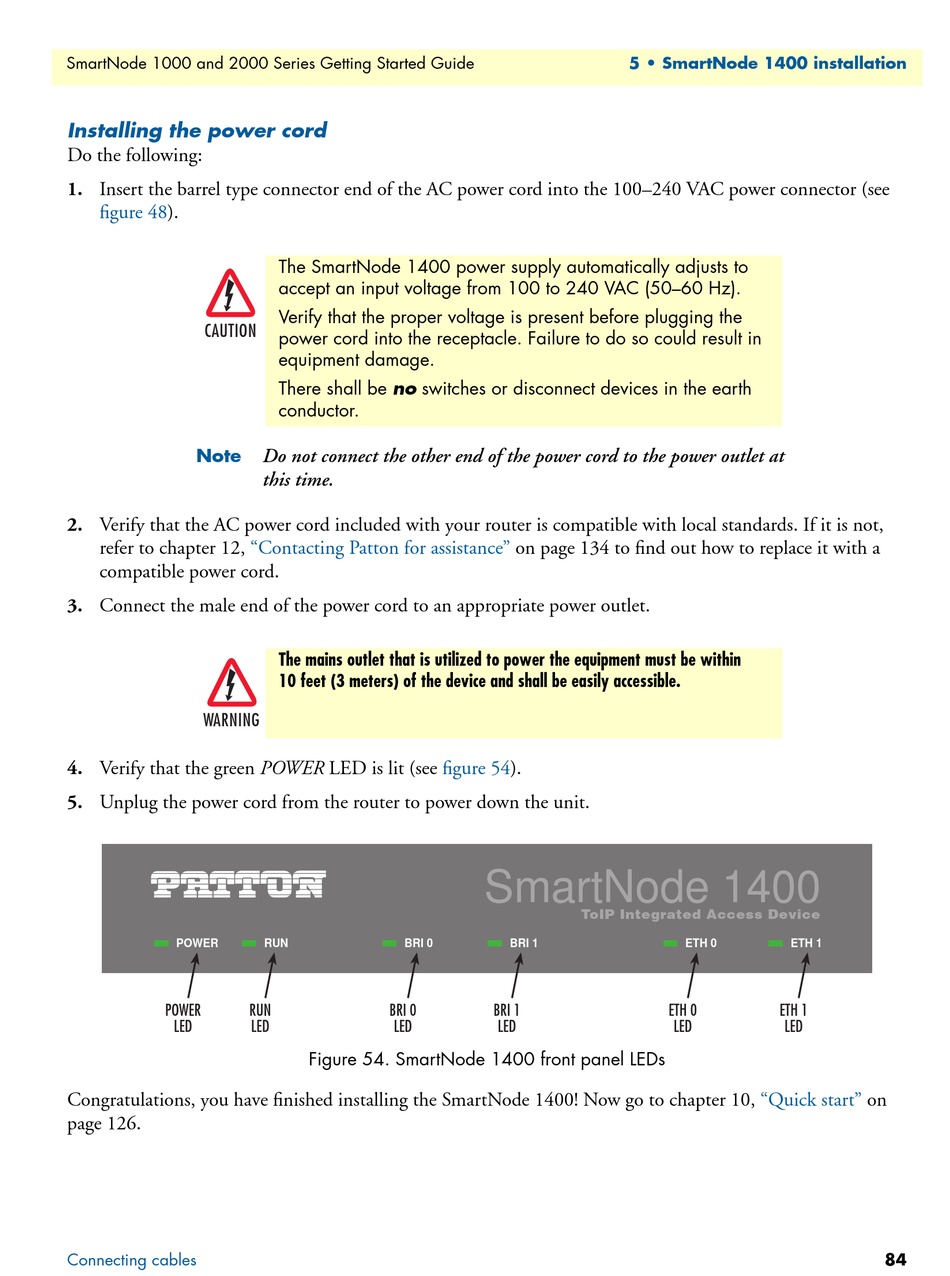 SmartNode 1000 and 2000 Series Getting Started Guide

5 • SmartNode 1400 installation

Installing the power cord

Do the following:

1. Insert the barrel type connector end of the AC power cord into the 100–240 VAC power connector (see figure 48).

CAUTION

The SmartNode 1400 power supply automatically adjusts to accept an input voltage from 100 to 240 VAC (50–60 Hz).

Verify that the proper voltage is present before plugging the power cord into the receptacle. Failure to do so could result in equipment damage.

There shall be no switches or disconnect devices in the earth conductor.

Note Do not connect the other end of the power cord to the power outlet at this time.

2. Verify that the AC power cord included with your router is compatible with local standards. If it is not, refer to chapter 12, "Contacting Patton for assistance" on page 134 to find out how to replace it with a compatible power cord.

3. Connect the male end of the power cord to an appropriate power outlet.

WARNING

The mains outlet that is utilized to power the equipment must be within 10 feet (3 meters) of the device and shall be easily accessible.

4. Verify that the green POWER LED is lit (see figure 54).

5. Unplug the power cord from the router to power down the unit.

PATTON

SmartNode 1400

ToIP Integrated Access Device

POWER RUN BRI 0 BRI 1 ETH 0 ETH 1

POWER LED

RUN LED

BRI 0 LED

BRI 1 LED

ETH 0 LED

ETH 1 LED

Figure 54. SmartNode 1400 front panel LEDs

Congratulations, you have finished installing the SmartNode 1400! Now go to chapter 10, "Quick start" on page 126.

Connecting cables

84